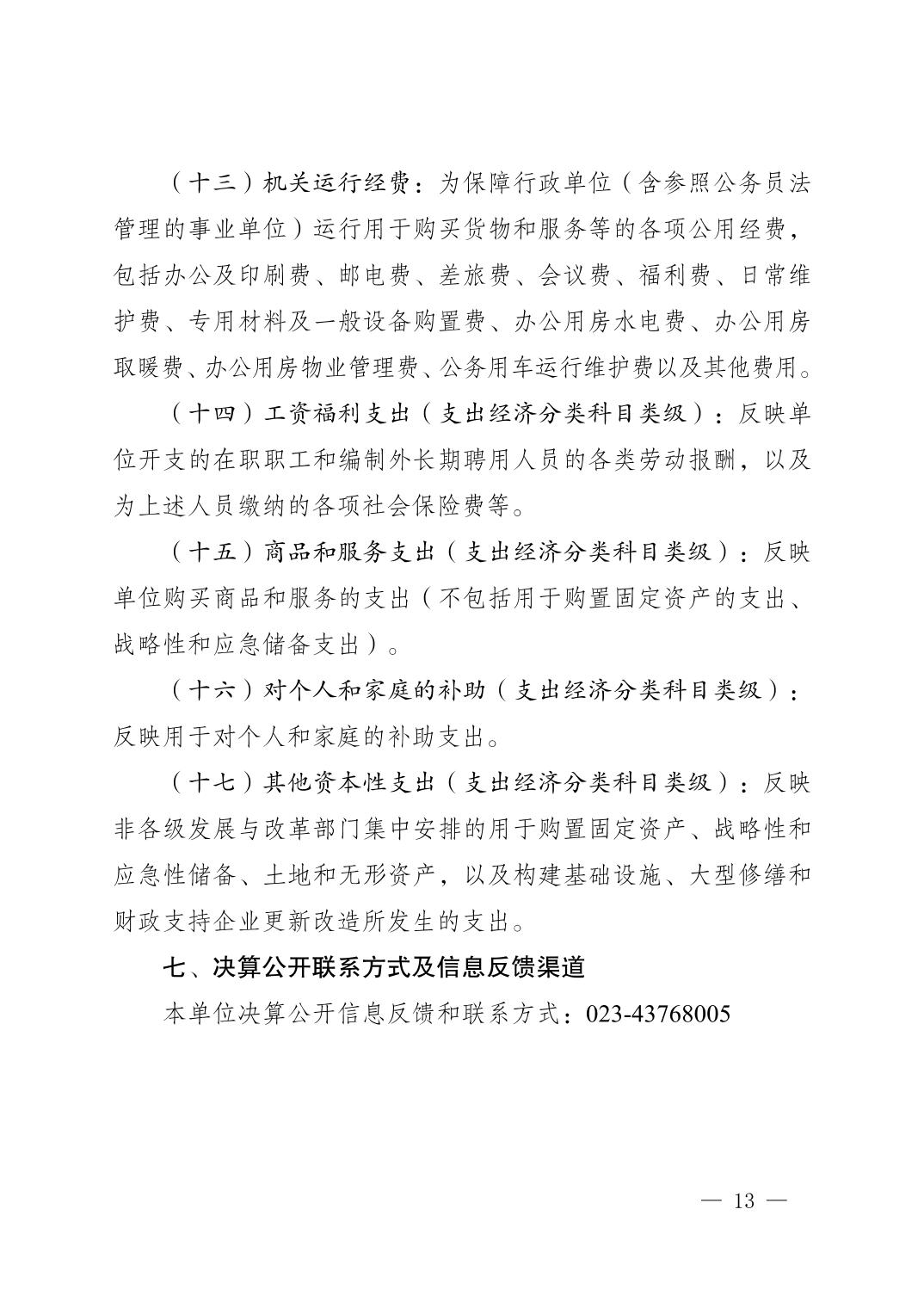 （十三）机关运行经费：为保障行政单位（含参照公务员法管理的事业单位）运行用于购买货物和服务等的各项公用经费，包括办公及印刷费、邮电费、差旅费、会议费、福利费、日常维护费、专用材料及一般设备购置费、办公用房水电费、办公用房取暖费、办公用房物业管理费、公务用车运行维护费以及其他费用。

（十四）工资福利支出（支出经济分类科目类级）：反映单位开支的在职职工和编制外长期聘用人员的各类劳动报酬，以及为上述人员缴纳的各项社会保险费等。

（十五）商品和服务支出（支出经济分类科目类级）：反映单位购买商品和服务的支出（不包括用于购置固定资产的支出、战略性和应急储备支出）。

（十六）对个人和家庭的补助（支出经济分类科目类级）：反映用于对个人和家庭的补助支出。

（十七）其他资本性支出（支出经济分类科目类级）：反映非各级发展与改革部门集中安排的用于购置固定资产、战略性和应急性储备、土地和无形资产，以及构建基础设施、大型修缮和财政支持企业更新改造所发生的支出。

七、决算公开联系方式及信息反馈渠道

本单位决算公开信息反馈和联系方式：023-43768005

— 13 —